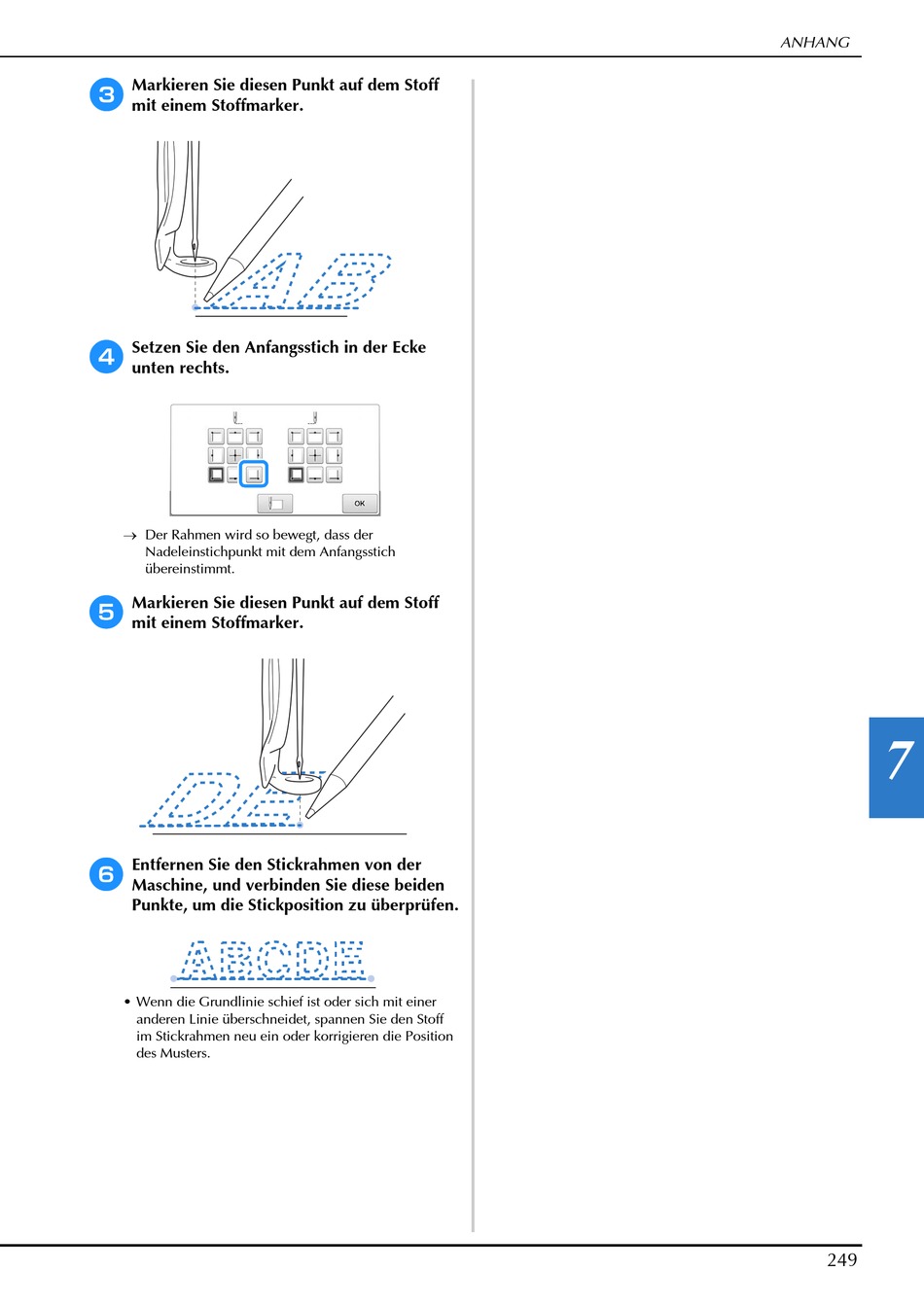 ANHANG

3 Markieren Sie diesen Punkt auf dem Stoff mit einem Stoffmarker.

4 Setzen Sie den Anfangsstich in der Ecke unten rechts.

OK

→ Der Rahmen wird so bewegt, dass der Nadeleinstichpunkt mit dem Anfangsstich übereinstimmt.

5 Markieren Sie diesen Punkt auf dem Stoff mit einem Stoffmarker.

6 Entfernen Sie den Stickrahmen von der Maschine, und verbinden Sie diese beiden Punkte, um die Stickposition zu überprüfen.

ABCDE

• Wenn die Grundlinie schief ist oder sich mit einer anderen Linie überschneidet, spannen Sie den Stoff im Stickrahmen neu ein oder korrigieren die Position des Musters.

7

249